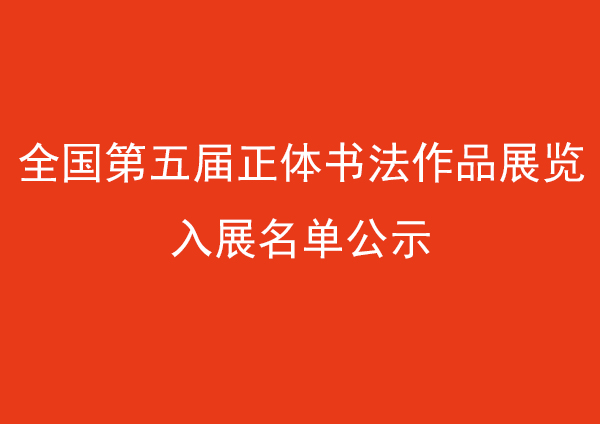 全国第五届正体书法作品展览
入展名单公示